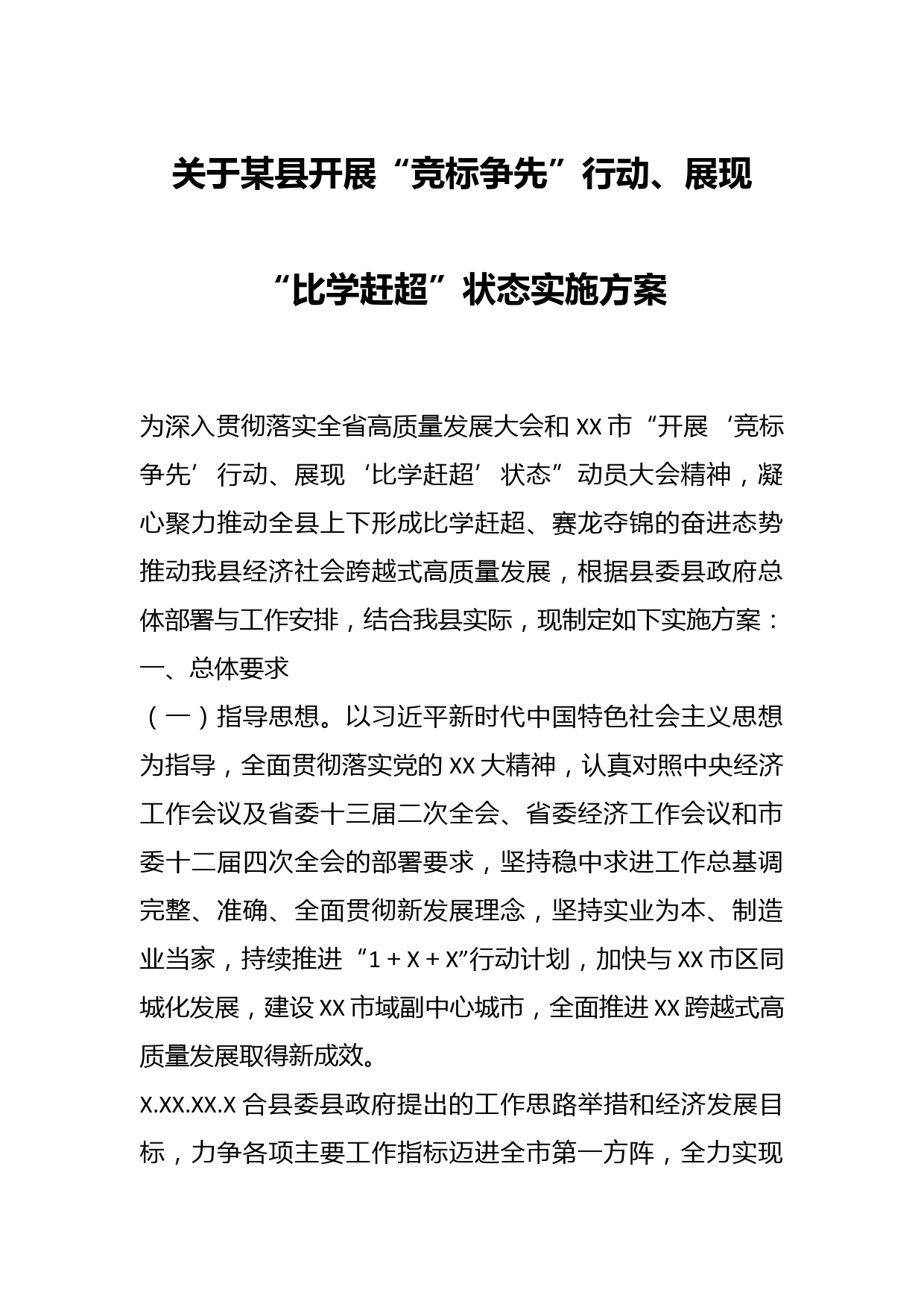 关于某县开展“竞标争先”行动、展现“比学赶超”状态实施方案

为深入贯彻落实全省高质量发展大会和XX市“开展‘竞标争先’行动、展现‘比学赶超’状态”动员大会精神，凝心聚力推动全县上下形成比学赶超、赛龙夺锦的奋进态势推动我县经济社会跨越式高质量发展，根据县委县政府总体部署与工作安排，结合我县实际，现制定如下实施方案：

一、总体要求

（一）指导思想。以习近平新时代中国特色社会主义思想为指导，全面贯彻落实党的XX大精神，认真对照中央经济工作会议及省委十三届二次全会、省委经济工作会议和市委十二届四次全会的部署要求，坚持稳中求进工作总基调完整、准确、全面贯彻新发展理念，坚持实业为本、制造业当家，持续推进“1+X+X”行动计划，加快与XX市区同城化发展，建设XX市域副中心城市，全面推进XX跨越式高质量发展取得新成效。

X.XX.XX.X合县委县政府提出的工作思路举措和经济发展目标，力争各项主要工作指标迈进全市第一方阵，全力实现